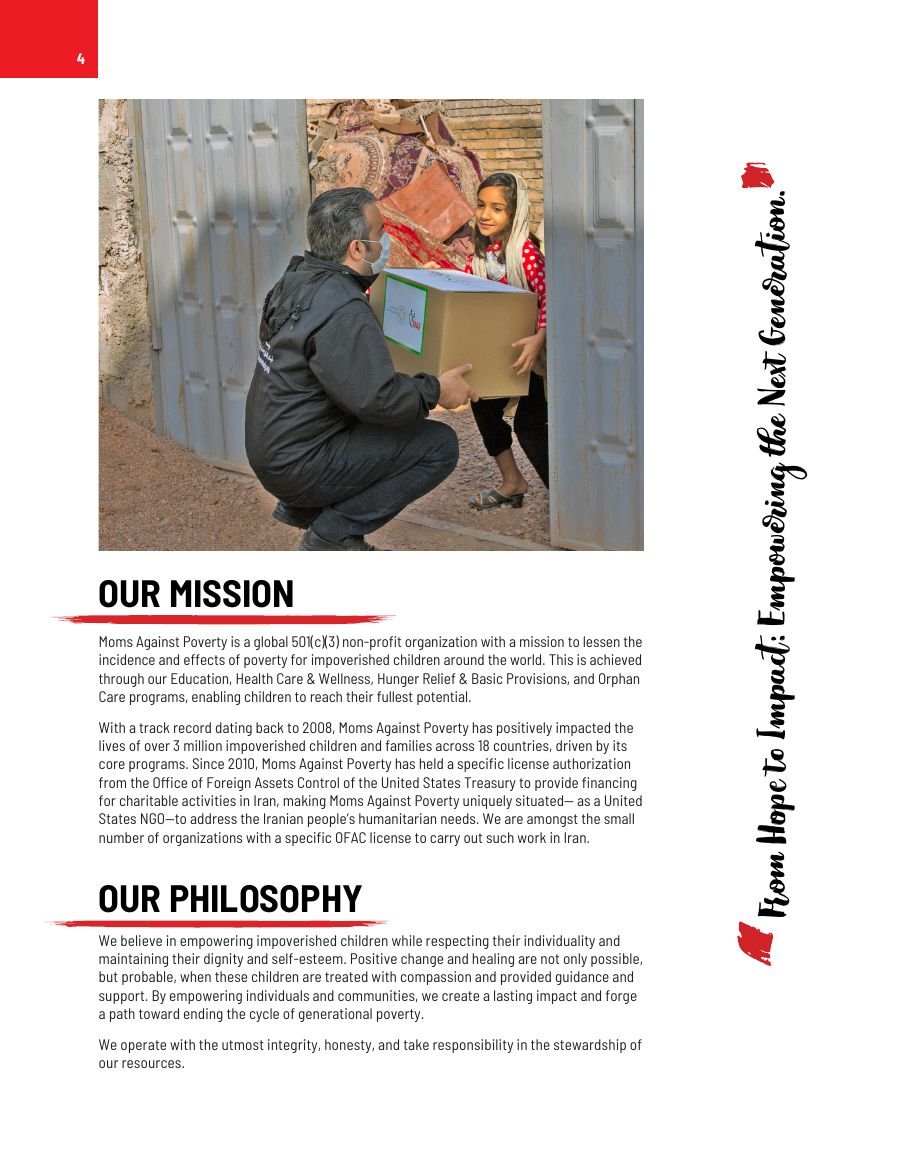 4

OUR MISSION

Moms Against Poverty is a global 501(c)(3) non-profit organization with a mission to lessen the incidence and effects of poverty for impoverished children around the world. This is achieved through our Education, Health Care & Wellness, Hunger Relief & Basic Provisions, and Orphan Care programs, enabling children to reach their fullest potential.

With a track record dating back to 2008, Moms Against Poverty has positively impacted the lives of over 3 million impoverished children and families across 18 countries, driven by its core programs. Since 2010, Moms Against Poverty has held a specific license authorization from the Office of Foreign Assets Control of the United States Treasury to provide financing for charitable activities in Iran, making Moms Against Poverty uniquely situated— as a United States NGO—to address the Iranian people's humanitarian needs. We are amongst the small number of organizations with a specific OFAC license to carry out such work in Iran.

OUR PHILOSOPHY

We believe in empowering impoverished children while respecting their individuality and maintaining their dignity and self-esteem. Positive change and healing are not only possible, but probable, when these children are treated with compassion and provided guidance and support. By empowering individuals and communities, we create a lasting impact and forge a path toward ending the cycle of generational poverty.

We operate with the utmost integrity, honesty, and take responsibility in the stewardship of our resources.

From Hope to Impact: Empowering the Next Generation.